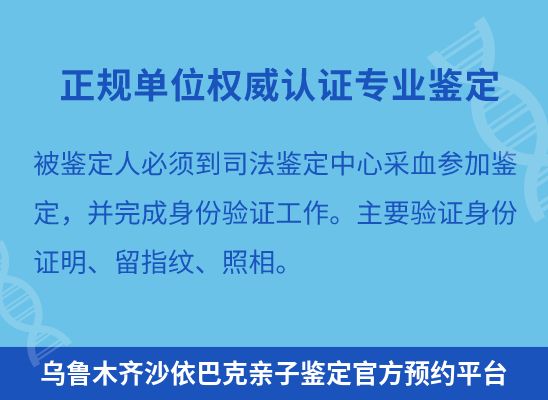 正规单位权威认证专业鉴定

被鉴定人必须到司法鉴定中心采血参加鉴定，并完成身份验证工作。主要验证身份证明、留指纹、照相。

乌鲁木齐沙依巴克亲子鉴定官方预约平台